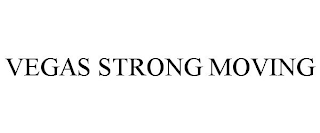 VEGAS STRONG MOVING